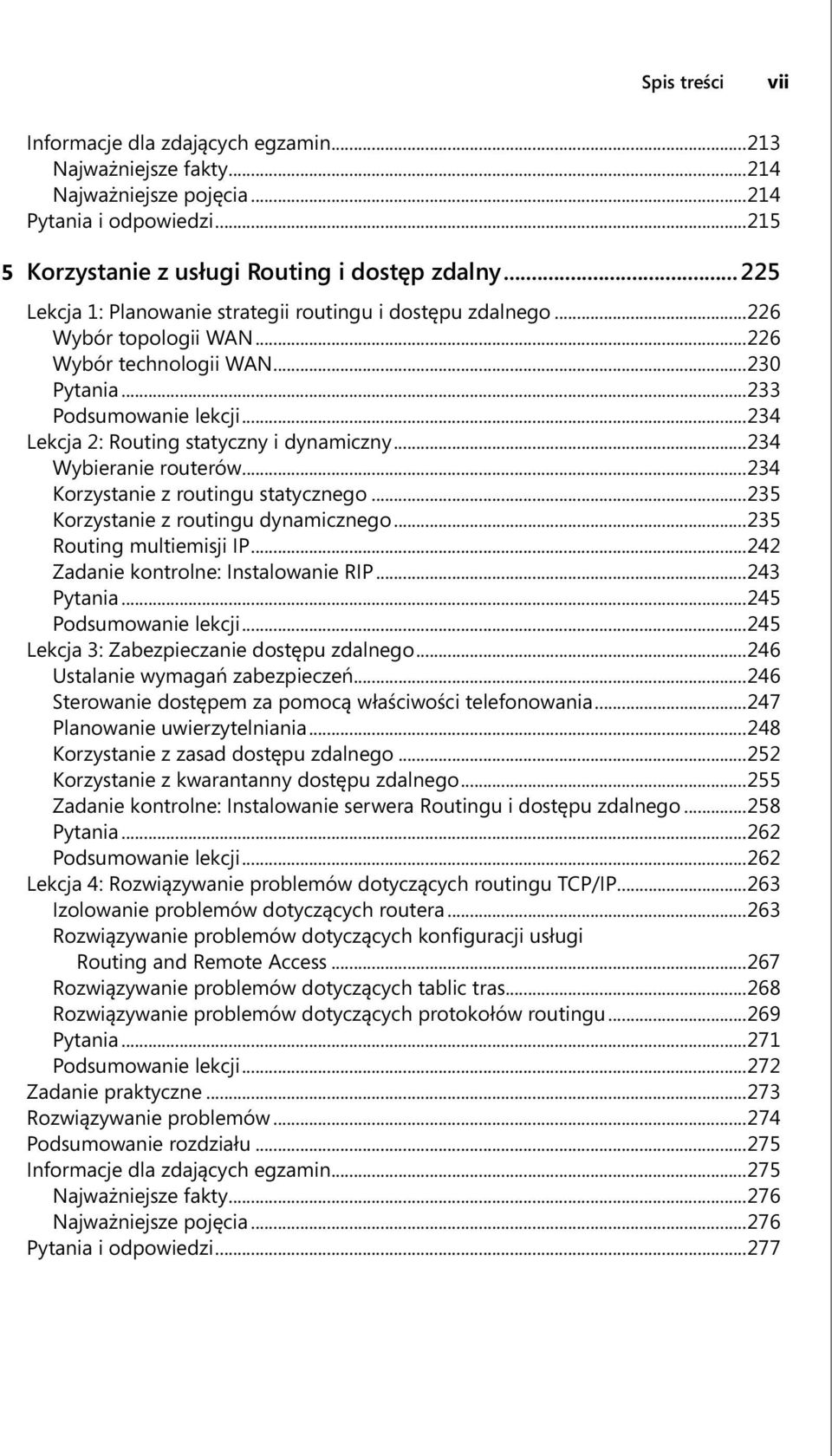 Spis treści vii

Informacje dla zdających egzamin...213
Najważniejsze fakty...214
Najważniejsze pojęcia...214
Pytania i odpowiedzi...215

5 Korzystanie z usługi Routing i dostęp zdalny...225
Lekcja 1: Planowanie strategii routingu i dostępu zdalnego...226
Wybór topologii WAN...226
Wybór technologii WAN...230
Pytania...233
Podsumowanie lekcji...234
Lekcja 2: Routing statyczny i dynamiczny...234
Wybieranie routerów...234
Korzystanie z routingu statycznego...235
Korzystanie z routingu dynamicznego...235
Routing multiemisji IP...242
Zadanie kontrolne: Instalowanie RIP...243
Pytania...245
Podsumowanie lekcji...245
Lekcja 3: Zabezpieczanie dostępu zdalnego...246
Ustalanie wymagań zabezpieczeń...246
Sterowanie dostępem za pomocą właściwości telefonowania...247
Planowanie uwierzytelniania...248
Korzystanie z zasad dostępu zdalnego...252
Korzystanie z kwarantanny dostępu zdalnego...255
Zadanie kontrolne: Instalowanie serwera Routingu i dostępu zdalnego...258
Pytania...262
Podsumowanie lekcji...262
Lekcja 4: Rozwiązywanie problemów dotyczących routingu TCP/IP...263
Izolowanie problemów dotyczących routera...263
Rozwiązywanie problemów dotyczących konfiguracji usługi Routing and Remote Access...267
Rozwiązywanie problemów dotyczących tablic tras...268
Rozwiązywanie problemów dotyczących protokołów routingu...269
Pytania...271
Podsumowanie lekcji...272
Zadanie praktyczne...273
Rozwiązywanie problemów...274
Podsumowanie rozdziału...275
Informacje dla zdających egzamin...275
Najważniejsze fakty...276
Najważniejsze pojęcia...276
Pytania i odpowiedzi...277